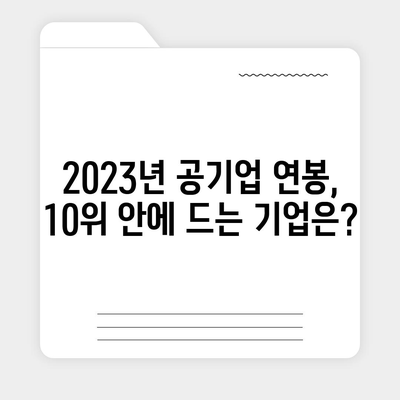 2023년 공기업 연봉,
10위 안에 드는 기업은?